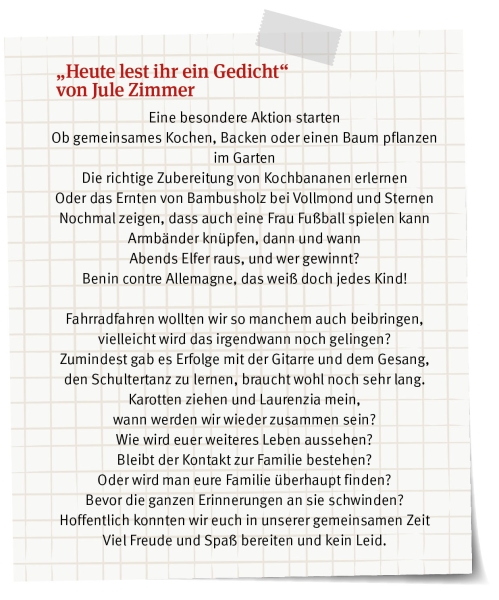 „Heute lest ihr ein Gedicht“
von Jule Zimmer

Eine besondere Aktion starten
Ob gemeinsames Kochen, Backen oder einen Baum pflanzen im Garten
Die richtige Zubereitung von Kochbananen erlernen
Oder das Ernten von Bambusholz bei Vollmond und Sternen
Nochmal zeigen, dass auch eine Frau Fußball spielen kann
Armbänder knüpfen, dann und wann
Abends Elfer raus, und wer gewinnt?
Benin contre Allemagne, das weiß doch jedes Kind!

Fahrradfahren wollten wir so manchem auch beibringen,
vielleicht wird das irgendwann noch gelingen?
Zumindest gab es Erfolge mit der Gitarre und dem Gesang,
den Schultertanz zu lernen, braucht wohl noch sehr lang.
Karotten ziehen und Laurenzia mein,
wann werden wir wieder zusammen sein?
Wie wird euer weiteres Leben aussehen?
Bleibt der Kontakt zur Familie bestehen?
Oder wird man eure Familie überhaupt finden?
Bevor die ganzen Erinnerungen an sie schwinden?
Hoffentlich konnten wir euch in unserer gemeinsamen Zeit
Viel Freude und Spaß bereiten und kein Leid.